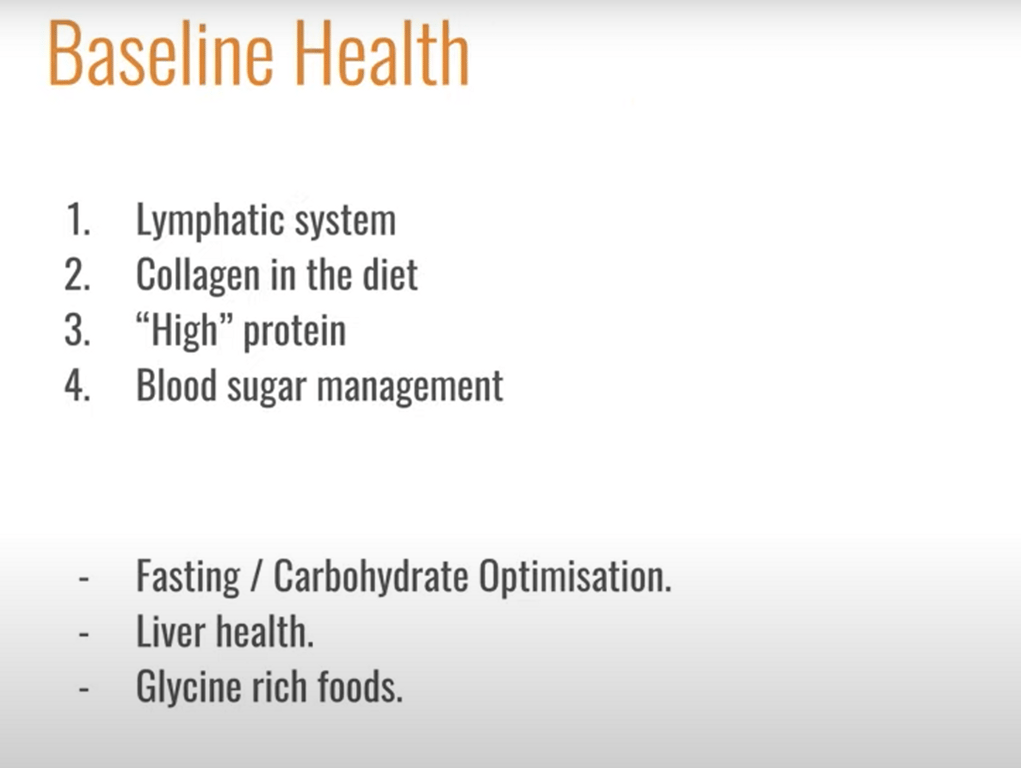 Baseline Health

1. Lymphatic system
2. Collagen in the diet
3. "High" protein
4. Blood sugar management

- Fasting / Carbohydrate Optimisation.
- Liver health.
- Glycine rich foods.